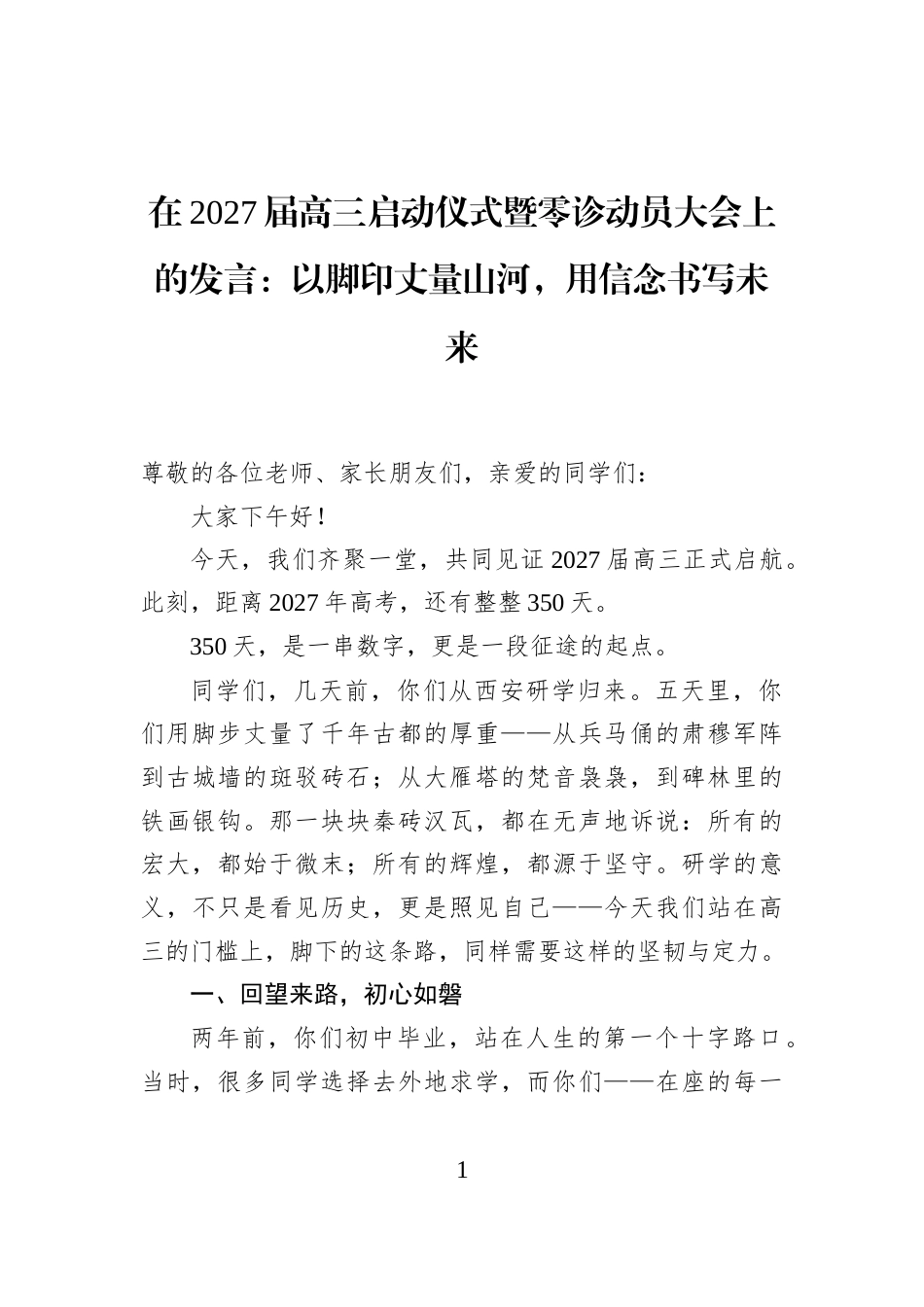 在2027届高三启动仪式暨零诊动员大会上的发言：以脚印丈量山河，用信念书写未来

尊敬的各位老师、家长朋友们，亲爱的同学们：

大家下午好！

今天，我们齐聚一堂，共同见证2027届高三正式启航。此刻，距离2027年高考，还有整整350天。

350天，是一串数字，更是一段征途的起点。

同学们，几天前，你们从西安研学归来。五天里，你们用脚步丈量了千年古都的厚重——从兵马俑的肃穆军阵到古城墙的斑驳砖石；从大雁塔的梵音袅袅，到碑林里的铁画银钩。那一块块秦砖汉瓦，都在无声地诉说：所有的宏大，都始于微末；所有的辉煌，都源于坚守。研学的意义，不只是看见历史，更是照见自己——今天我们站在高三的门槛上，脚下的这条路，同样需要这样的坚韧与定力。

一、回望来路，初心如磐

两年前，你们初中毕业，站在人生的第一个十字路口。当时，很多同学选择去外地求学，而你们——在座的每一

1